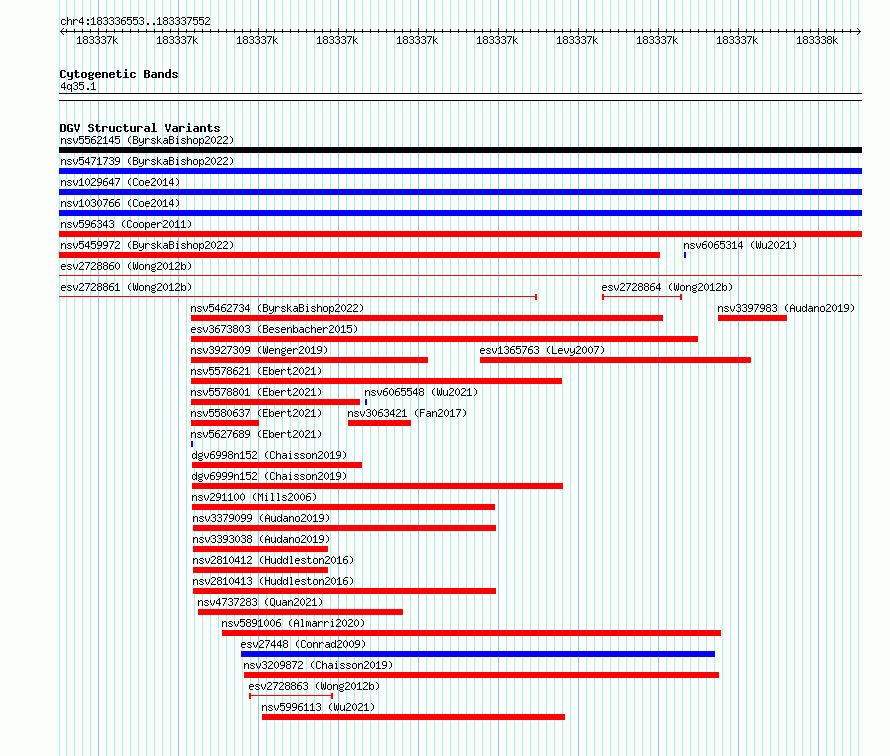 chr4:183336553..183337552

183337k 183337k 183337k 183337k 183337k 183337k 183337k 183337k 183337k 183338k

Cytogenetic Bands
4q35.1

DGV Structural Variants
nsv5562145 (ByrskaBishop2022)
nsv5471739 (ByrskaBishop2022)
nsv1029647 (Coe2014)
nsv1030766 (Coe2014)
nsv596343 (Cooper2011)
nsv5459972 (ByrskaBishop2022)
nsv6065314 (Wu2021)
esv2728860 (Wong2012b)
esv2728861 (Wong2012b)
esv2728864 (Wong2012b)
nsv5462734 (ByrskaBishop2022)
nsv3397983 (Audano2019)
esv3673803 (Besenbacher2015)
nsv3927309 (Wenger2019)
esv1365763 (Levy2007)
nsv5578621 (Ebert2021)
nsv5578801 (Ebert2021)
nsv6065548 (Wu2021)
nsv5580637 (Ebert2021)
nsv3063421 (Fan2017)
nsv5627689 (Ebert2021)
dgv6998n152 (Chaisson2019)
dgv6999n152 (Chaisson2019)
nsv291100 (Mills2006)
nsv3379099 (Audano2019)
nsv3393038 (Audano2019)
nsv2810412 (Huddleston2016)
nsv2810413 (Huddleston2016)
nsv4737283 (Quan2021)
nsv5891006 (Almarri2020)
esv27448 (Conrad2009)
nsv3209872 (Chaisson2019)
esv2728863 (Wong2012b)
nsv5996113 (Wu2021)